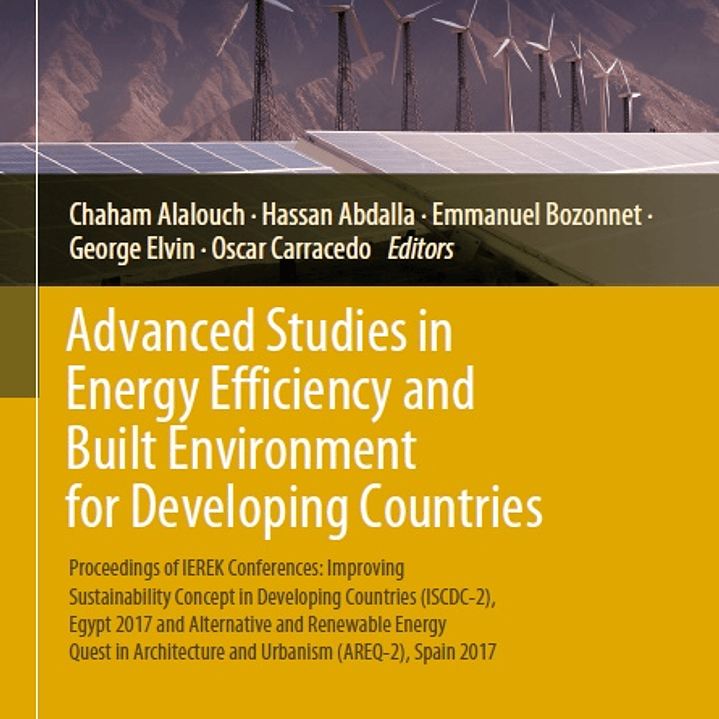 Chaham Alalouch · Hassan Abdalla · Emmanuel Bozonnet · George Elvin · Oscar Carracedo *Editors*

Advanced Studies in Energy Efficiency and Built Environment for Developing Countries

Proceedings of IEREK Conferences: Improving Sustainability Concept in Developing Countries (ISCDC-2), Egypt 2017 and Alternative and Renewable Energy Quest in Architecture and Urbanism (AREQ-2), Spain 2017